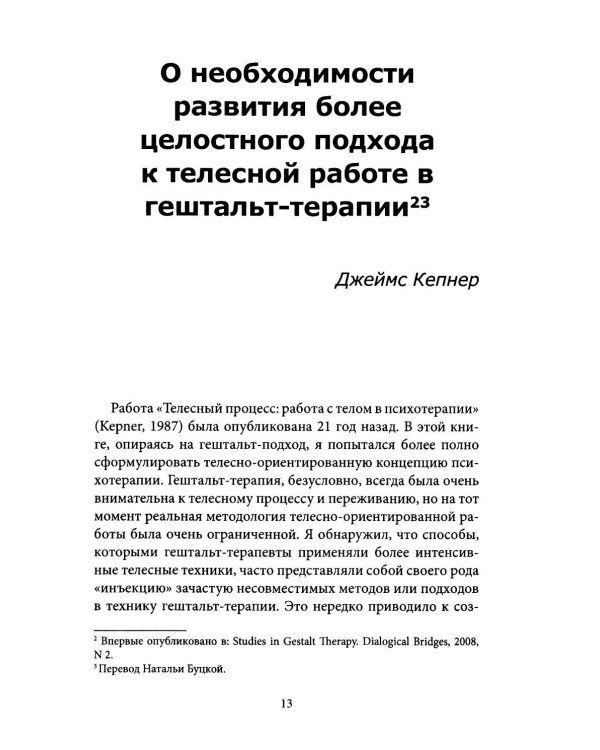 О необходимости развития более целостного подхода к телесной работе в гештальт-терапии$^{23}$

Джеймс Кепнер

Работа «Телесный процесс: работа с телом в психотерапии» (Kepner, 1987) была опубликована 21 год назад. В этой книге, опираясь на гештальт-подход, я попытался более полно сформулировать телесно-ориентированную концепцию психотерапии. Гештальт-терапия, безусловно, всегда была очень внимательна к телесному процессу и переживанию, но на тот момент реальная методология телесно-ориентированной работы была очень ограниченной. Я обнаружил, что способы, которыми гештальт-терапевты применяли более интенсивные телесные техники, часто представляли собой своего рода «инъекцию» зачастую несовместимых методов или подходов в технику гештальт-терапии. Это нередко приводило к соз-

$^{2}$ Впервые опубликовано в: Studies in Gestalt Therapy. Dialogical Bridges, 2008, N 2.

$^{3}$ Перевод Натальи Буцкой.

13